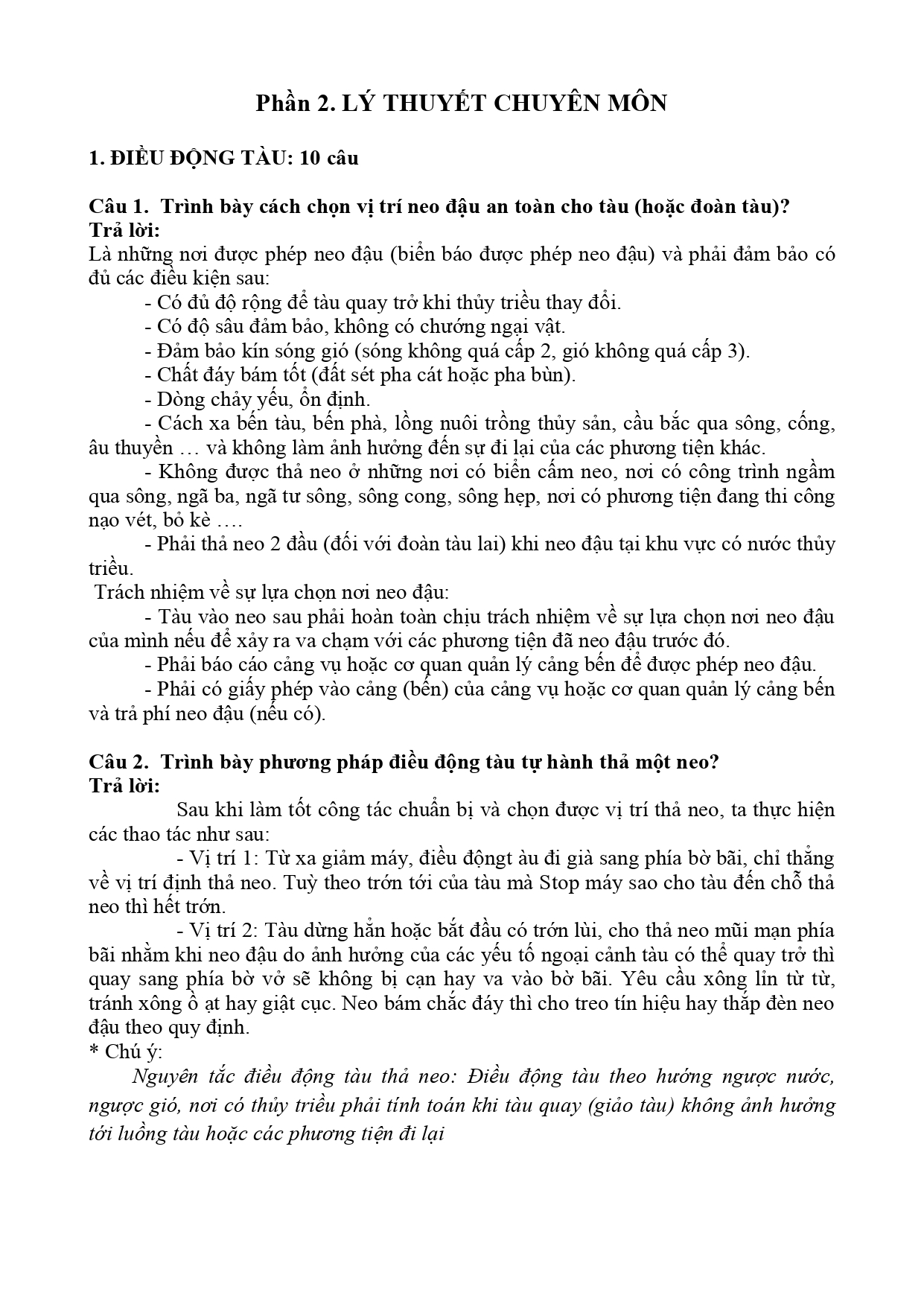 Phần 2. LÝ THUYẾT CHUYÊN MÔN

1. ĐIỀU ĐỘNG TÀU: 10 câu

Câu 1. Trình bày cách chọn vị trí neo đậu an toàn cho tàu (hoặc đoàn tàu)?
Trả lời:
Là những nơi được phép neo đậu (biển báo được phép neo đậu) và phải đảm bảo có đủ các điều kiện sau:
- Có đủ độ rộng để tàu quay trở khi thủy triều thay đổi.
- Có độ sâu đảm bảo, không có chướng ngại vật.
- Đảm bảo kín sóng gió (sóng không quá cấp 2, gió không quá cấp 3).
- Chất đáy bám tốt (đất sét pha cát hoặc pha bùn).
- Dòng chảy yếu, ổn định.
- Cách xa bến tàu, bến phà, lồng nuôi trồng thủy sản, cầu bắc qua sông, cống, âu thuyền … và không làm ảnh hưởng đến sự đi lại của các phương tiện khác.
- Không được thả neo ở những nơi có biển cấm neo, nơi có công trình ngầm qua sông, ngã ba, ngã tư sông, sông cong, sông hẹp, nơi có phương tiện đang thi công nạo vét, bỏ kè ….
- Phải thả neo 2 đầu (đối với đoàn tàu lai) khi neo đậu tại khu vực có nước thủy triều.
Trách nhiệm về sự lựa chọn nơi neo đậu:
- Tàu vào neo sau phải hoàn toàn chịu trách nhiệm về sự lựa chọn nơi neo đậu của mình nếu để xảy ra va chạm với các phương tiện đã neo đậu trước đó.
- Phải báo cáo cảng vụ hoặc cơ quan quản lý cảng bến để được phép neo đậu.
- Phải có giấy phép vào cảng (bến) của cảng vụ hoặc cơ quan quản lý cảng bến và trả phí neo đậu (nếu có).

Câu 2. Trình bày phương pháp điều động tàu tự hành thả một neo?
Trả lời:
Sau khi làm tốt công tác chuẩn bị và chọn được vị trí thả neo, ta thực hiện các thao tác như sau:
- Vị trí 1: Từ xa giảm máy, điều độngt àu đi già sang phía bờ bãi, chỉ thẳng về vị trí định thả neo. Tuỳ theo trớn tới của tàu mà Stop máy sao cho tàu đến chỗ thả neo thì hết trớn.
- Vị trí 2: Tàu dừng hẳn hoặc bắt đầu có trớn lùi, cho thả neo mũi mạn phía bãi nhằm khi neo đậu do ảnh hưởng của các yếu tố ngoại cảnh tàu có thể quay trở thì quay sang phía bờ vở sẽ không bị cạn hay va vào bờ bãi. Yêu cầu xông lỉn từ từ, tránh xông ồ ạt hay giật cục. Neo bám chắc đáy thì cho treo tín hiệu hay thắp đèn neo đậu theo quy định.
* Chú ý:
Nguyên tắc điều động tàu thả neo: Điều động tàu theo hướng ngược nước, ngược gió, nơi có thủy triều phải tính toán khi tàu quay (giảo tàu) không ảnh hưởng tới luồng tàu hoặc các phương tiện đi lại